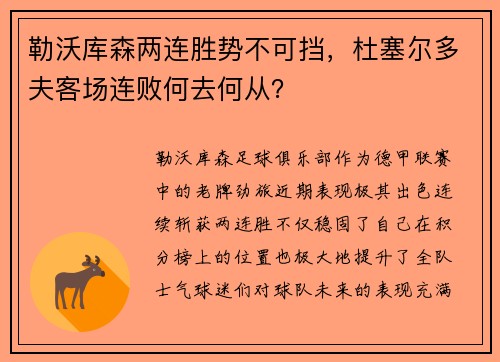 勒沃库森两连胜势不可挡，杜塞尔多夫客场连败何去何从？

勒沃库森足球俱乐部作为德甲联赛中的老牌劲旅近期表现极其出色连续斩获两连胜不仅稳固了自己在积分榜上的位置也极大地提升了全队士气球迷们对球队未来的表现充满